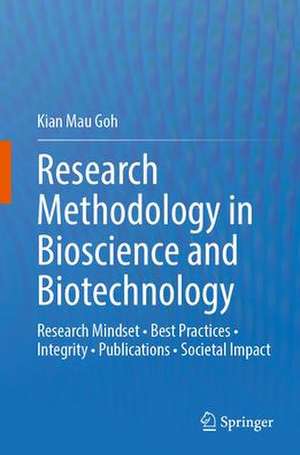 Kian Mau Goh

Research Methodology in Bioscience and Biotechnology

Research Mindset • Best Practices • Integrity • Publications • Societal Impact

Springer